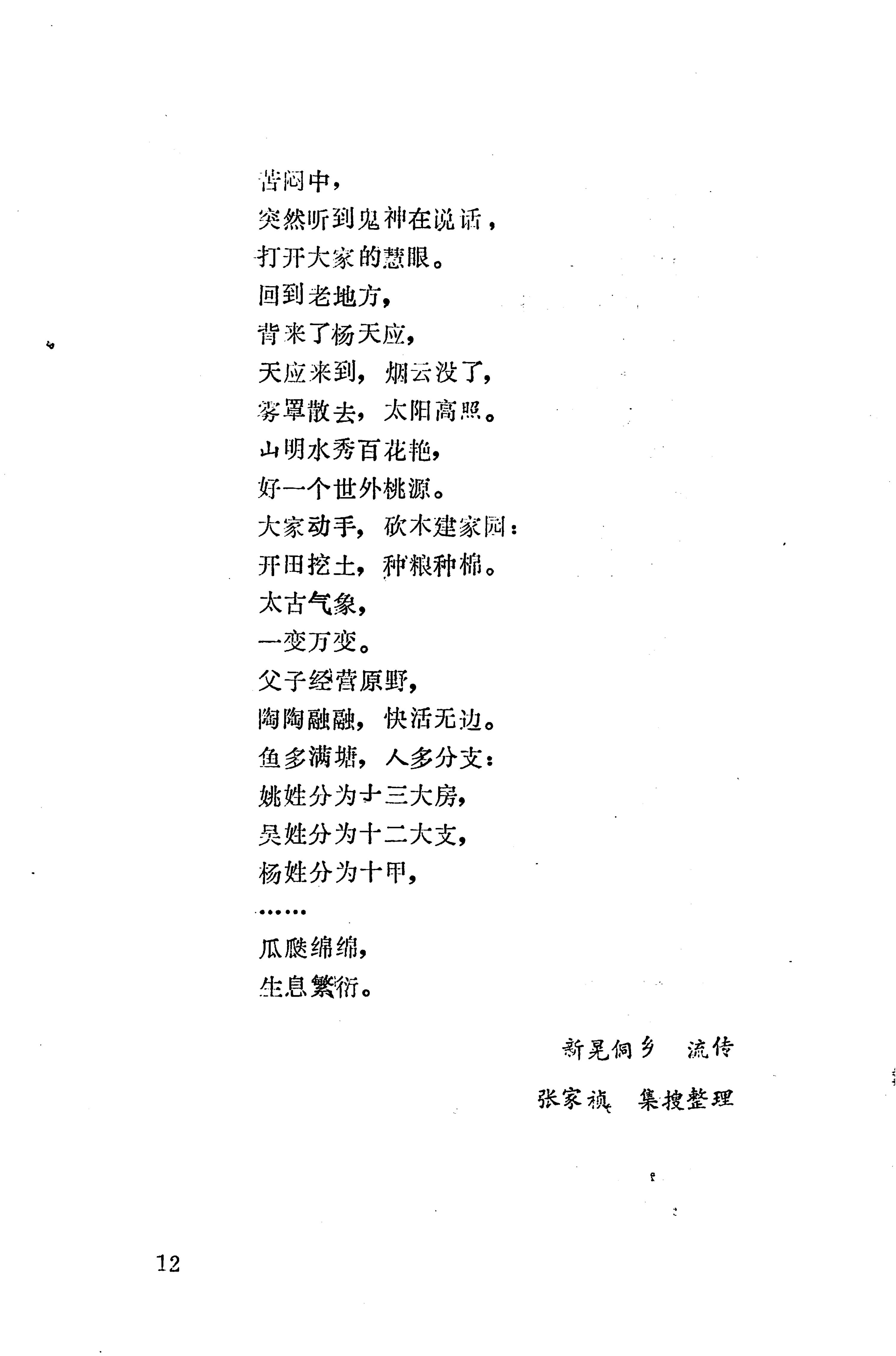 苦闷中，
突然听到鬼神在说话，
打开大家的慧眼。
回到老地方，
背来了杨天应，
天应来到，烟云没了，
雾罩散去，太阳高照。
山明水秀百花艳，
好一个世外桃源。
大家动手，砍木建家园：
开田挖土，种粮种棉。
太古气象，
一变万变。
父子经营原野，
陶陶融融，快活无边。
鱼多满塘，人多分支：
姚姓分为十三大房，
吴姓分为十二大支，
杨姓分为十甲，
……
瓜瓞绵绵，
生息繁衍。

新晃侗乡 流传

张家祯 集搜整理

12